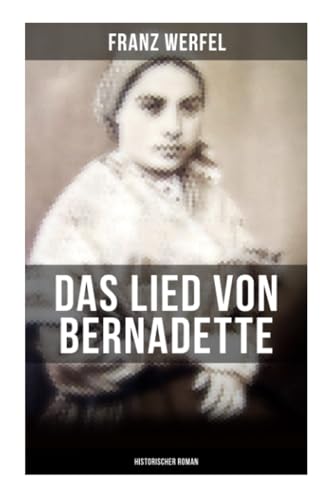 FRANZ WERFEL

DAS LIED VON BERNADETTE

HISTORISCHER ROMAN